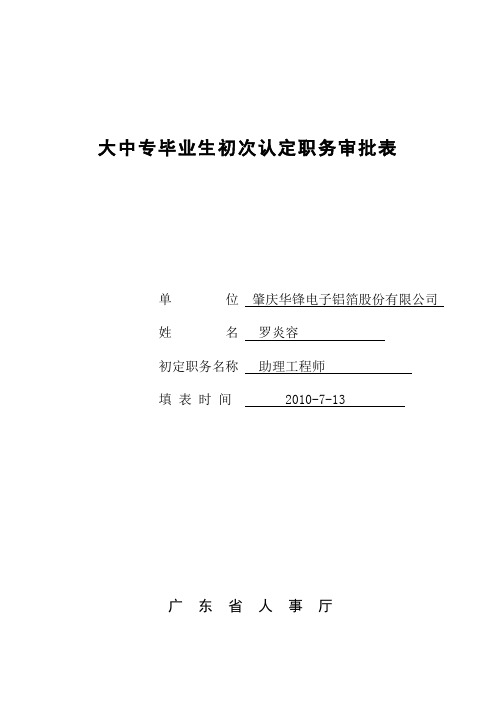 大中专毕业生初次认定职务审批表

单　　　位　肇庆华锋电子铝箔股份有限公司

姓　　　名　罗炎容

初定职务名称　助理工程师

填 表 时 间　2010-7-13

广　东　省　人　事　厅